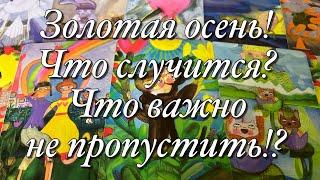 Золотая осень!
Что случится?
Что важно
не пропустить!?